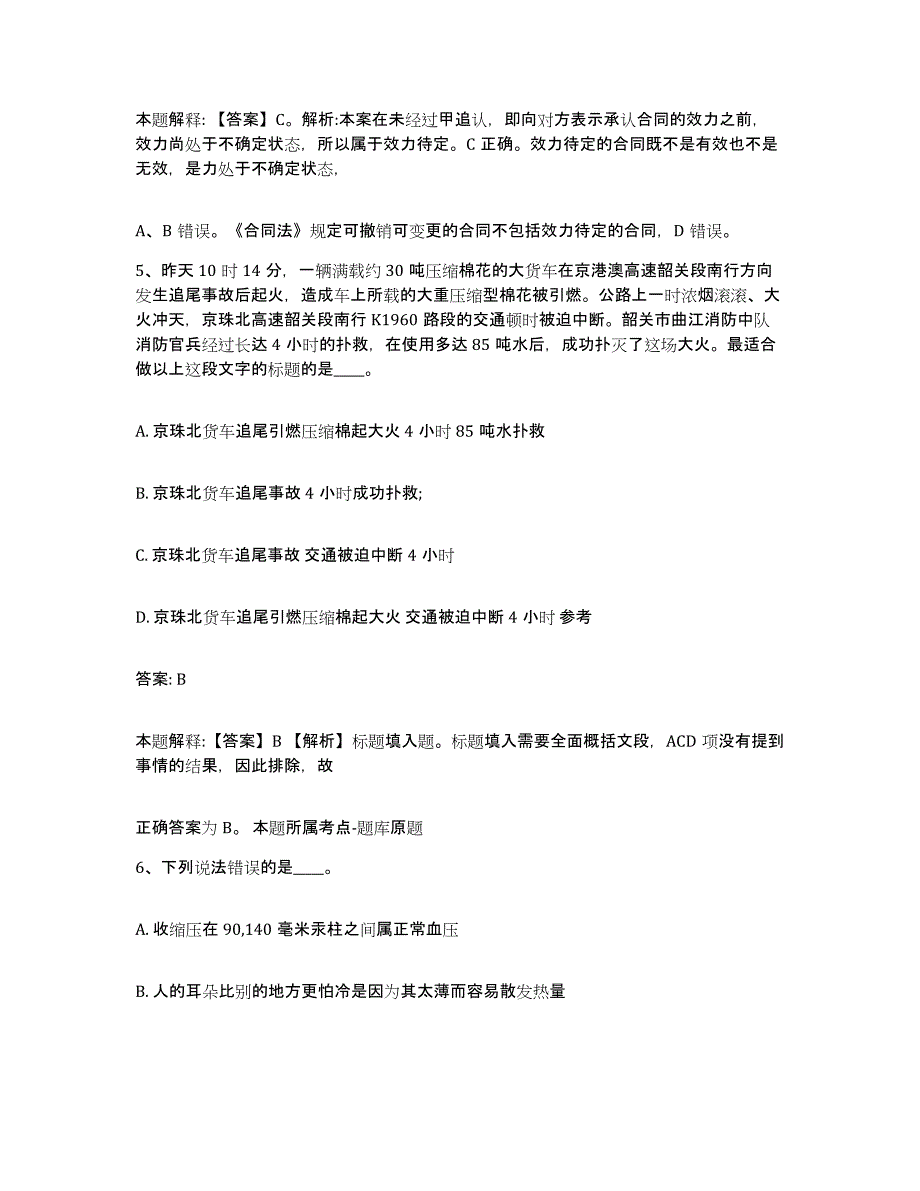 本题解释:【答案】C。解析:本案在未经过甲追认，即向对方表示承认合同的效力之前，效力尚处于不确定状态，所以属于效力待定。C 正确。效力待定的合同既不是有效也不是无效，是力处于不确定状态,

A、B 错误。《合同法》规定可撤销可变更的合同不包括效力待定的合同，D 错误。

5、昨天 10 时 14 分，一辆满载约 30 吨压缩棉花的大货车在京港澳高速韶关段南行方向发生追尾事故后起火，造成车上所载的大重压缩型棉花被引燃。公路上一时浓烟滚滚、大火冲天，京珠北高速韶关段南行 K1960 路段的交通顿时被迫中断。韶关市曲江消防中队消防官兵经过长达 4 小时的扑救，在使用多达 85 吨水后，成功扑灭了这场大火。最适合做以上这段文字的标题的是____。

A. 京珠北货车追尾引燃压缩棉起大火 4 小时 85 吨水扑救

B. 京珠北货车追尾事故 4 小时成功扑救;

C. 京珠北货车追尾事故 交通被迫中断 4 小时

D. 京珠北货车追尾引燃压缩棉起大火 交通被迫中断 4 小时 参考

答案: B

本题解释:【答案】B 【解析】标题填入题。标题填入需要全面概括文段，ACD 项没有提到事情的结果，因此排除，故

正确答案为 B。 本题所属考点-题库原题

6、下列说法错误的是____。

A. 收缩压在 90,140 毫米汞柱之间属正常血压

B. 人的耳朵比别的地方更怕冷是因为其太薄而容易散发热量